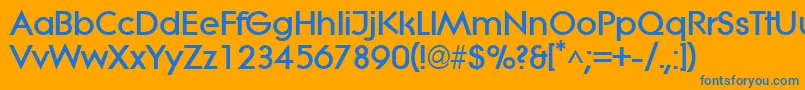 AaBbCcDdEeFfGgHhIiJjKkLlMmNnOoPpQqRrSsTtUu
VvWwXxYyZz1234567890(!@#$%?&[*^;=+-/.,:])
fontsforyou.com